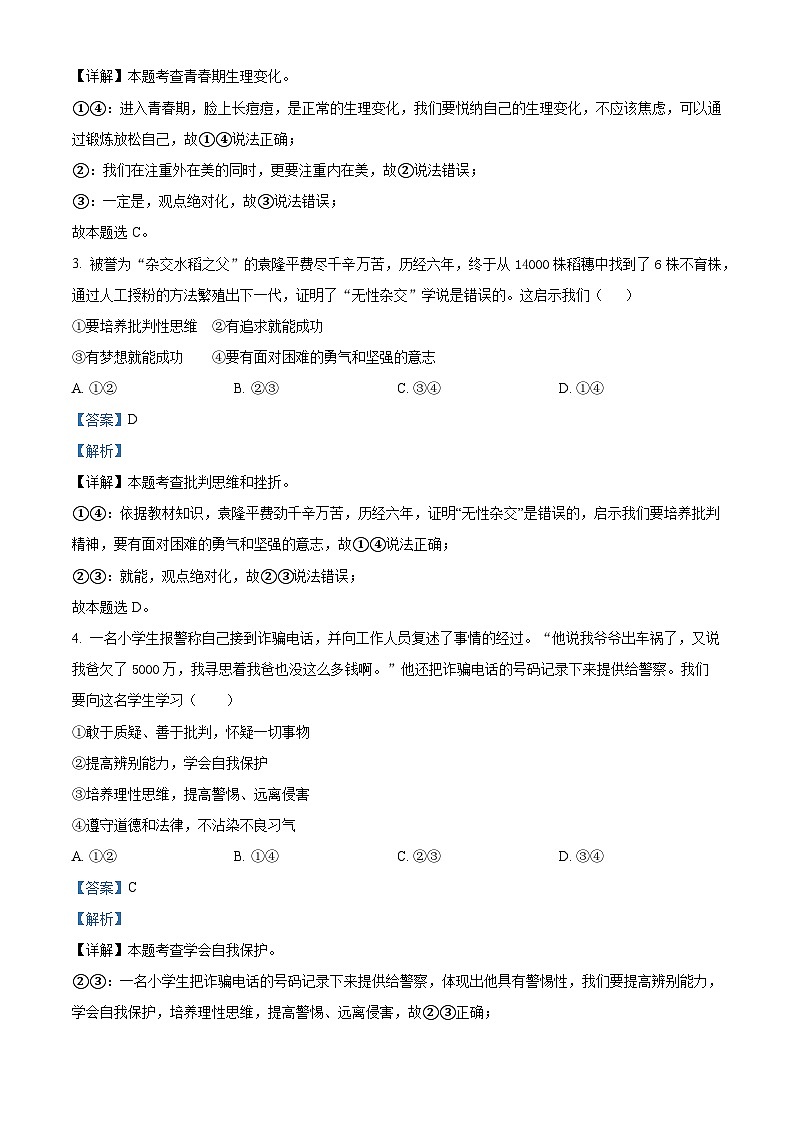 【详解】本题考查青春期生理变化。

①④：进入青春期，脸上长痘痘，是正常的生理变化，我们要悦纳自己的生理变化，不应该焦虑，可以通过锻炼放松自己，故①④说法正确；

②：我们在注重外在美的同时，更要注重内在美，故②说法错误；

③：一定是，观点绝对化，故③说法错误；

故本题选 C。

3. 被誉为“杂交水稻之父”的袁隆平费尽千辛万苦，历经六年，终于从 14000 株稻穗中找到了 6 株不育株，通过人工授粉的方法繁殖出下一代，证明了“无性杂交”学说是错误的。这启示我们（　　）

①要培养批判性思维　②有追求就能成功

③有梦想就能成功　　④要有面对困难的勇气和坚强的意志

A. ①②　　B. ②③　　C. ③④　　D. ①④

【答案】D

【解析】

【详解】本题考查批判思维和挫折。

①④：依据教材知识，袁隆平费劲千辛万苦，历经六年，证明“无性杂交”是错误的，启示我们要培养批判精神，要有面对困难的勇气和坚强的意志，故①④说法正确；

②③：就能，观点绝对化，故②③说法错误；

故本题选 D。

4. 一名小学生报警称自己接到诈骗电话，并向工作人员复述了事情的经过。“他说我爷爷出车祸了，又说我爸欠了 5000 万，我寻思着我爸也没这么多钱啊。”他还把诈骗电话的号码记录下来提供给警察。我们要向这名学生学习（　　）

①敢于质疑、善于批判，怀疑一切事物

②提高辨别能力，学会自我保护

③培养理性思维，提高警惕、远离侵害

④遵守道德和法律，不沾染不良习气

A. ①②　　B. ①④　　C. ②③　　D. ③④

【答案】C

【解析】

【详解】本题考查学会自我保护。

②③：一名小学生把诈骗电话的号码记录下来提供给警察，体现出他具有警惕性，我们要提高辨别能力，学会自我保护，培养理性思维，提高警惕、远离侵害，故②③正确；